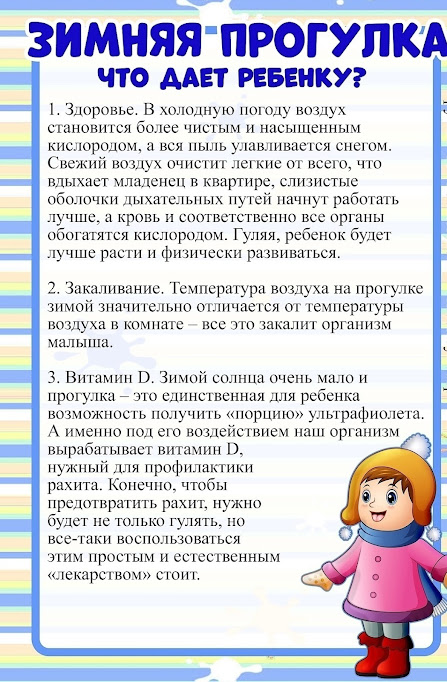 ЗИМНЯЯ ПРОГУЛКА
ЧТО ДАЕТ РЕБЕНКУ?

1. Здоровье. В холодную погоду воздух становится более чистым и насыщенным кислородом, а вся пыль улавливается снегом. Свежий воздух очистит легкие от всего, что вдыхает младенец в квартире, слизистые оболочки дыхательных путей начнут работать лучше, а кровь и соответственно все органы обогатятся кислородом. Гуляя, ребенок будет лучше расти и физически развиваться.

2. Закаливание. Температура воздуха на прогулке зимой значительно отличается от температуры воздуха в комнате – все это закалит организм малыша.

3. Витамин D. Зимой солнца очень мало и прогулка – это единственная для ребенка возможность получить «порцию» ультрафиолета. А именно под его воздействием наш организм вырабатывает витамин D, нужный для профилактики рахита. Конечно, чтобы предотвратить рахит, нужно будет не только гулять, но все-таки воспользоваться этим простым и естественным «лекарством» стоит.